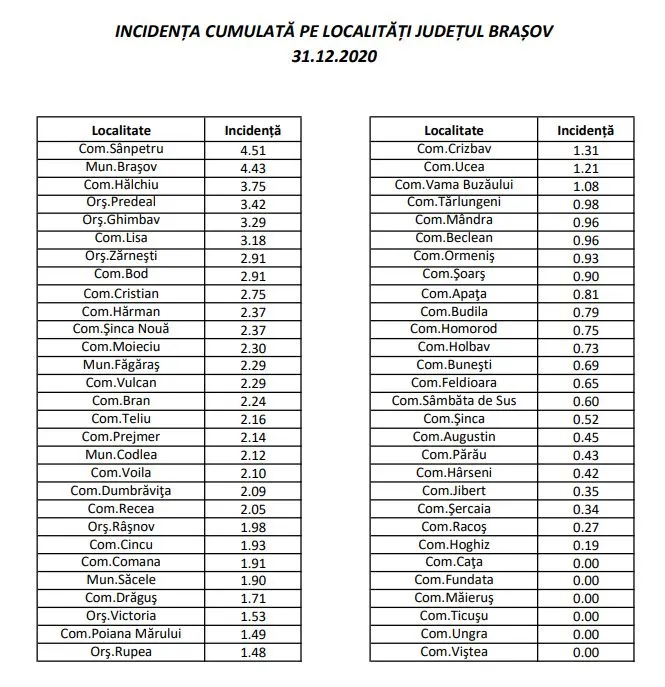 INCIDENȚA CUMULATĂ PE LOCALITĂȚI JUDEȚUL BRAȘOV
31.12.2020

| Localitate | Incidență |
|---|---|
| Com.Sânpetru | 4.51 |
| Mun.Braşov | 4.43 |
| Com.Hălchiu | 3.75 |
| Orş.Predeal | 3.42 |
| Orş.Ghimbav | 3.29 |
| Com.Lisa | 3.18 |
| Orş.Zărneşti | 2.91 |
| Com.Bod | 2.91 |
| Com.Cristian | 2.75 |
| Com.Hărman | 2.37 |
| Com.Şinca Nouă | 2.37 |
| Com.Moieciu | 2.30 |
| Mun.Făgăraş | 2.29 |
| Com.Vulcan | 2.29 |
| Com.Bran | 2.24 |
| Com.Teliu | 2.16 |
| Com.Prejmer | 2.14 |
| Mun.Codlea | 2.12 |
| Com.Voila | 2.10 |
| Com.Dumbrăviţa | 2.09 |
| Com.Recea | 2.05 |
| Orş.Râşnov | 1.98 |
| Com.Cincu | 1.93 |
| Com.Comana | 1.91 |
| Mun.Săcele | 1.90 |
| Com.Drăguş | 1.71 |
| Orş.Victoria | 1.53 |
| Com.Poiana Mărului | 1.49 |
| Orş.Rupea | 1.48 |

| Localitate | Incidență |
|---|---|
| Com.Crizbav | 1.31 |
| Com.Ucea | 1.21 |
| Com.Vama Buzăului | 1.08 |
| Com.Tărlungeni | 0.98 |
| Com.Mândra | 0.96 |
| Com.Beclean | 0.96 |
| Com.Ormeniş | 0.93 |
| Com.Şoarş | 0.90 |
| Com.Apaţa | 0.81 |
| Com.Budila | 0.79 |
| Com.Homorod | 0.75 |
| Com.Holbav | 0.73 |
| Com.Buneşti | 0.69 |
| Com.Feldioara | 0.65 |
| Com.Sâmbăta de Sus | 0.60 |
| Com.Şinca | 0.52 |
| Com.Augustin | 0.45 |
| Com.Părău | 0.43 |
| Com.Hârseni | 0.42 |
| Com.Jibert | 0.35 |
| Com.Şercaia | 0.34 |
| Com.Racoş | 0.27 |
| Com.Hoghiz | 0.19 |
| Com.Caţa | 0.00 |
| Com.Fundata | 0.00 |
| Com.Măieruş | 0.00 |
| Com.Ticuşu | 0.00 |
| Com.Ungra | 0.00 |
| Com.Viştea | 0.00 |